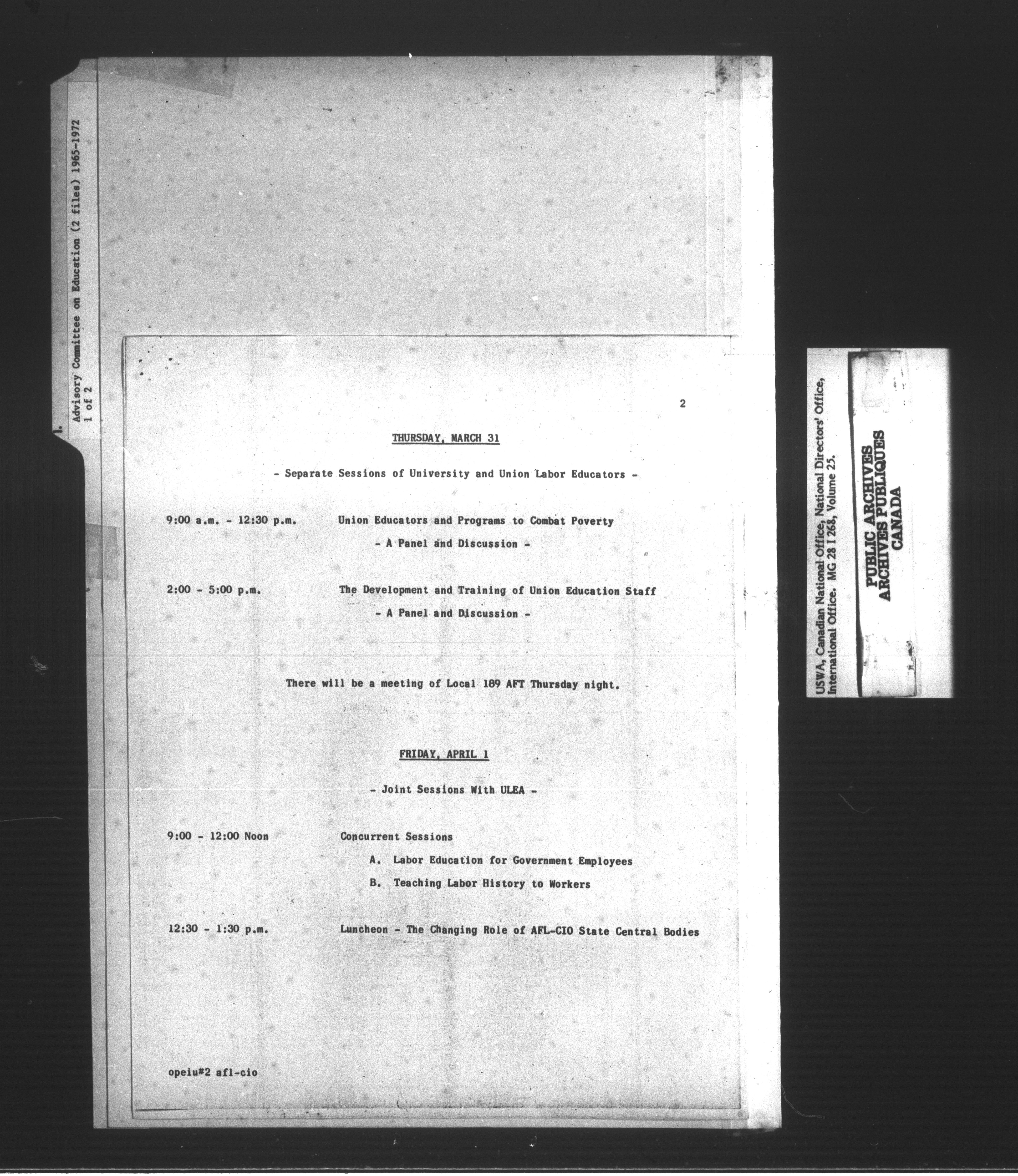 Advisory Committee on Education (2 files) 1965-1972
1 of 2

2

THURSDAY, MARCH 31

- Separate Sessions of University and Union Labor Educators -

9:00 a.m. - 12:30 p.m.	Union Educators and Programs to Combat Poverty
- A Panel and Discussion -

2:00 - 5:00 p.m.	The Development and Training of Union Education Staff
- A Panel and Discussion -

There will be a meeting of Local 189 AFT Thursday night.

FRIDAY, APRIL 1

- Joint Sessions With ULEA -

9:00 - 12:00 Noon	Concurrent Sessions
A. Labor Education for Government Employees
B. Teaching Labor History to Workers

12:30 - 1:30 p.m.	Luncheon - The Changing Role of AFL-CIO State Central Bodies

opeiu#2 afl-cio

USWA, Canadian National Office, National Directors' Office, International Office. MG 28 I 268, Volume 25.

PUBLIC ARCHIVES
ARCHIVES PUBLIQUES
CANADA